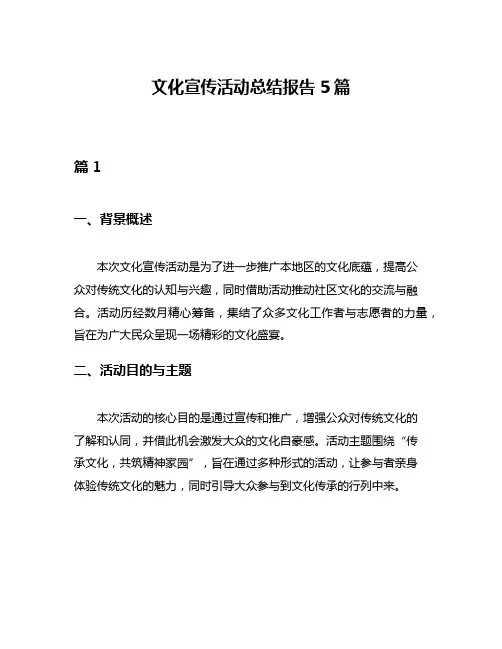 文化宣传活动总结报告 5 篇

篇 1

一、背景概述

本次文化宣传活动是为了进一步推广本地区的文化底蕴，提高公众对传统文化的认知与兴趣，同时借助活动推动社区文化的交流与融合。活动历经数月精心筹备，集结了众多文化工作者与志愿者的力量，旨在为广大民众呈现一场精彩的文化盛宴。

二、活动目的与主题

本次活动的核心目的是通过宣传和推广，增强公众对传统文化的了解和认同，并借此机会激发大众的文化自豪感。活动主题围绕“传承文化，共筑精神家园”，旨在通过多种形式的活动，让参与者亲身体验传统文化的魅力，同时引导大众参与到文化传承的行列中来。